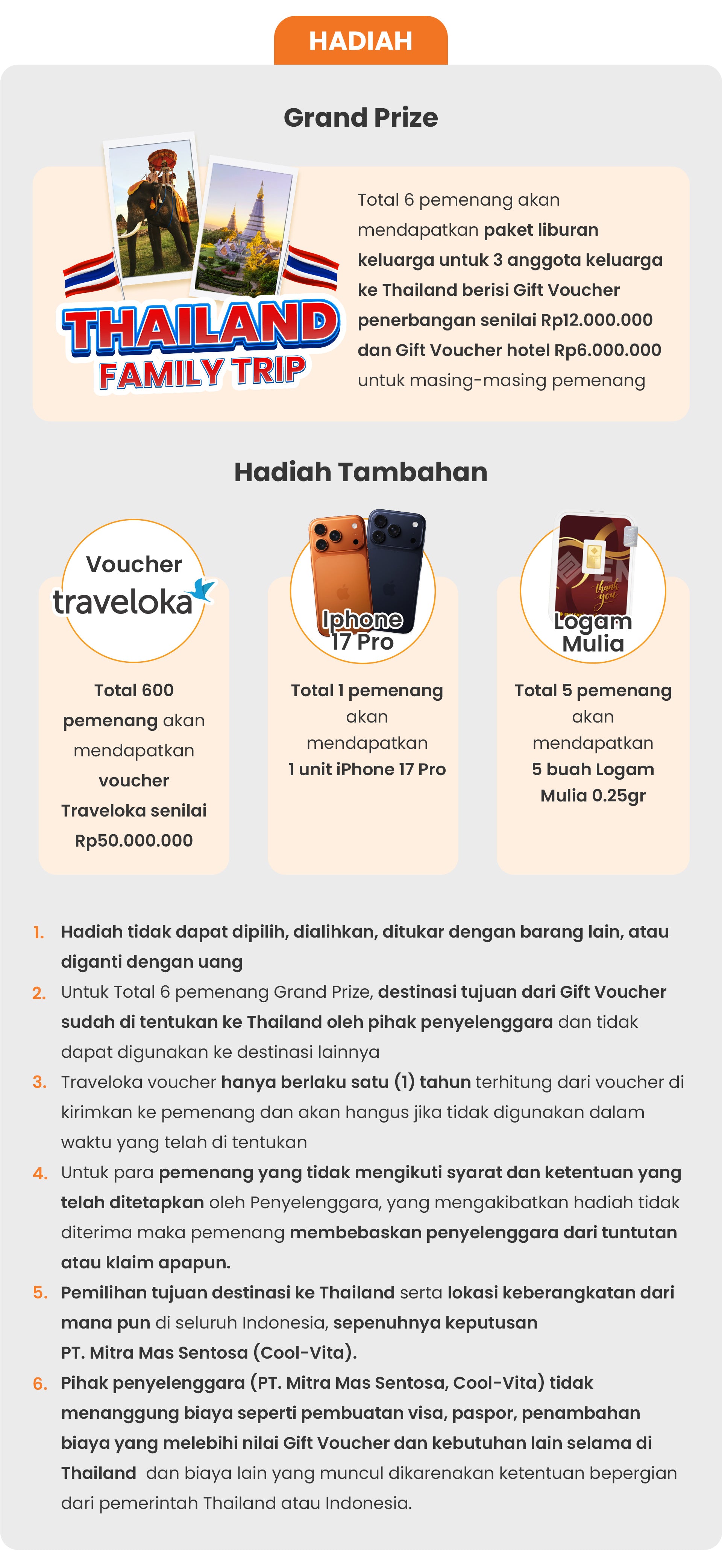 HADIAH

Grand Prize

THAILAND FAMILY TRIP

Total 6 pemenang akan mendapatkan paket liburan keluarga untuk 3 anggota keluarga ke Thailand berisi Gift Voucher penerbangan senilai Rp12.000.000 dan Gift Voucher hotel Rp6.000.000 untuk masing-masing pemenang

Hadiah Tambahan

Voucher traveloka

Total 600 pemenang akan mendapatkan voucher Traveloka senilai Rp50.000.000

Iphone 17 Pro

Total 1 pemenang akan mendapatkan 1 unit iPhone 17 Pro

thank you

Logam Mulia

Total 5 pemenang akan mendapatkan 5 buah Logam Mulia 0.25gr

1. Hadiah tidak dapat dipilih, dialihkan, ditukar dengan barang lain, atau diganti dengan uang
2. Untuk Total 6 pemenang Grand Prize, destinasi tujuan dari Gift Voucher sudah di tentukan ke Thailand oleh pihak penyelenggara dan tidak dapat digunakan ke destinasi lainnya
3. Traveloka voucher hanya berlaku satu (1) tahun terhitung dari voucher di kirimkan ke pemenang dan akan hangus jika tidak digunakan dalam waktu yang telah di tentukan
4. Untuk para pemenang yang tidak mengikuti syarat dan ketentuan yang telah ditetapkan oleh Penyelenggara, yang mengakibatkan hadiah tidak diterima maka pemenang membebaskan penyelenggara dari tuntutan atau klaim apapun.
5. Pemilihan tujuan destinasi ke Thailand serta lokasi keberangkatan dari mana pun di seluruh Indonesia, sepenuhnya keputusan PT. Mitra Mas Sentosa (Cool-Vita).
6. Pihak penyelenggara (PT. Mitra Mas Sentosa, Cool-Vita) tidak menanggung biaya seperti pembuatan visa, paspor, penambahan biaya yang melebihi nilai Gift Voucher dan kebutuhan lain selama di Thailand dan biaya lain yang muncul dikarenakan ketentuan bepergian dari pemerintah Thailand atau Indonesia.